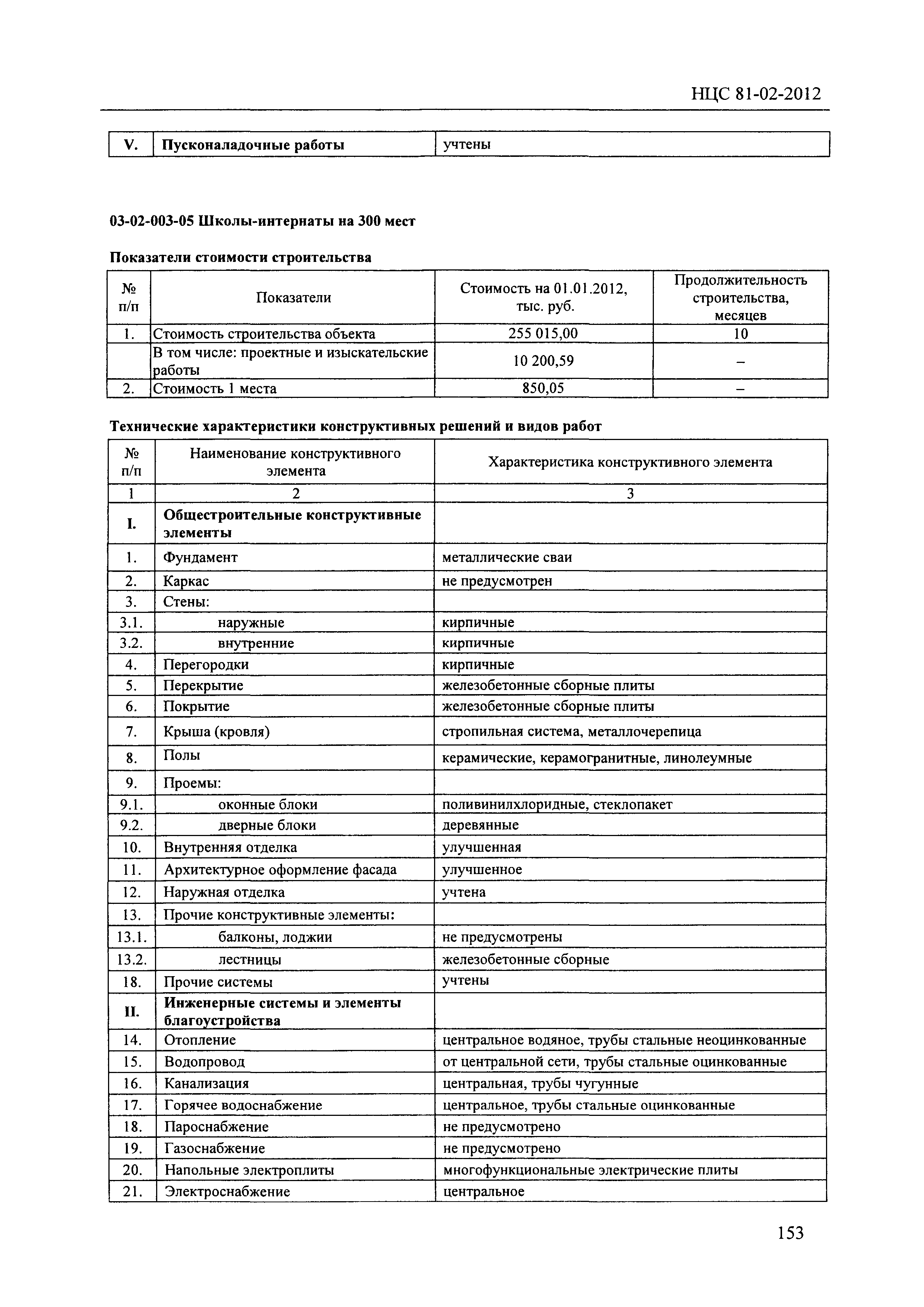 НЦС 81-02-2012

| V. | Пусконаладочные работы | учтены |
|---|---|---|

03-02-003-05 Школы-интернаты на 300 мест

Показатели стоимости строительства

| № п/п | Показатели | Стоимость на 01.01.2012, тыс. руб. | Продолжительность строительства, месяцев |
|---|---|---|---|
| 1. | Стоимость строительства объекта | 255 015,00 | 10 |
| | В том числе: проектные и изыскательские работы | 10 200,59 | – |
| 2. | Стоимость 1 места | 850,05 | – |

Технические характеристики конструктивных решений и видов работ

| № п/п | Наименование конструктивного элемента | Характеристика конструктивного элемента |
|---|---|---|
| 1 | 2 | 3 |
| I. | Общестроительные конструктивные элементы | |
| 1. | Фундамент | металлические сваи |
| 2. | Каркас | не предусмотрен |
| 3. | Стены: | |
| 3.1. | наружные | кирпичные |
| 3.2. | внутренние | кирпичные |
| 4. | Перегородки | кирпичные |
| 5. | Перекрытие | железобетонные сборные плиты |
| 6. | Покрытие | железобетонные сборные плиты |
| 7. | Крыша (кровля) | стропильная система, металлочерепица |
| 8. | Полы | керамические, керамогранитные, линолеумные |
| 9. | Проемы: | |
| 9.1. | оконные блоки | поливинилхлоридные, стеклопакет |
| 9.2. | дверные блоки | деревянные |
| 10. | Внутренняя отделка | улучшенная |
| 11. | Архитектурное оформление фасада | улучшенное |
| 12. | Наружная отделка | учтена |
| 13. | Прочие конструктивные элементы: | |
| 13.1. | балконы, лоджии | не предусмотрены |
| 13.2. | лестницы | железобетонные сборные |
| 18. | Прочие системы | учтены |
| II. | Инженерные системы и элементы благоустройства | |
| 14. | Отопление | центральное водяное, трубы стальные неоцинкованные |
| 15. | Водопровод | от центральной сети, трубы стальные оцинкованные |
| 16. | Канализация | центральная, трубы чугунные |
| 17. | Горячее водоснабжение | центральное, трубы стальные оцинкованные |
| 18. | Пароснабжение | не предусмотрено |
| 19. | Газоснабжение | не предусмотрено |
| 20. | Напольные электроплиты | многофункциональные электрические плиты |
| 21. | Электроснабжение | центральное |

153